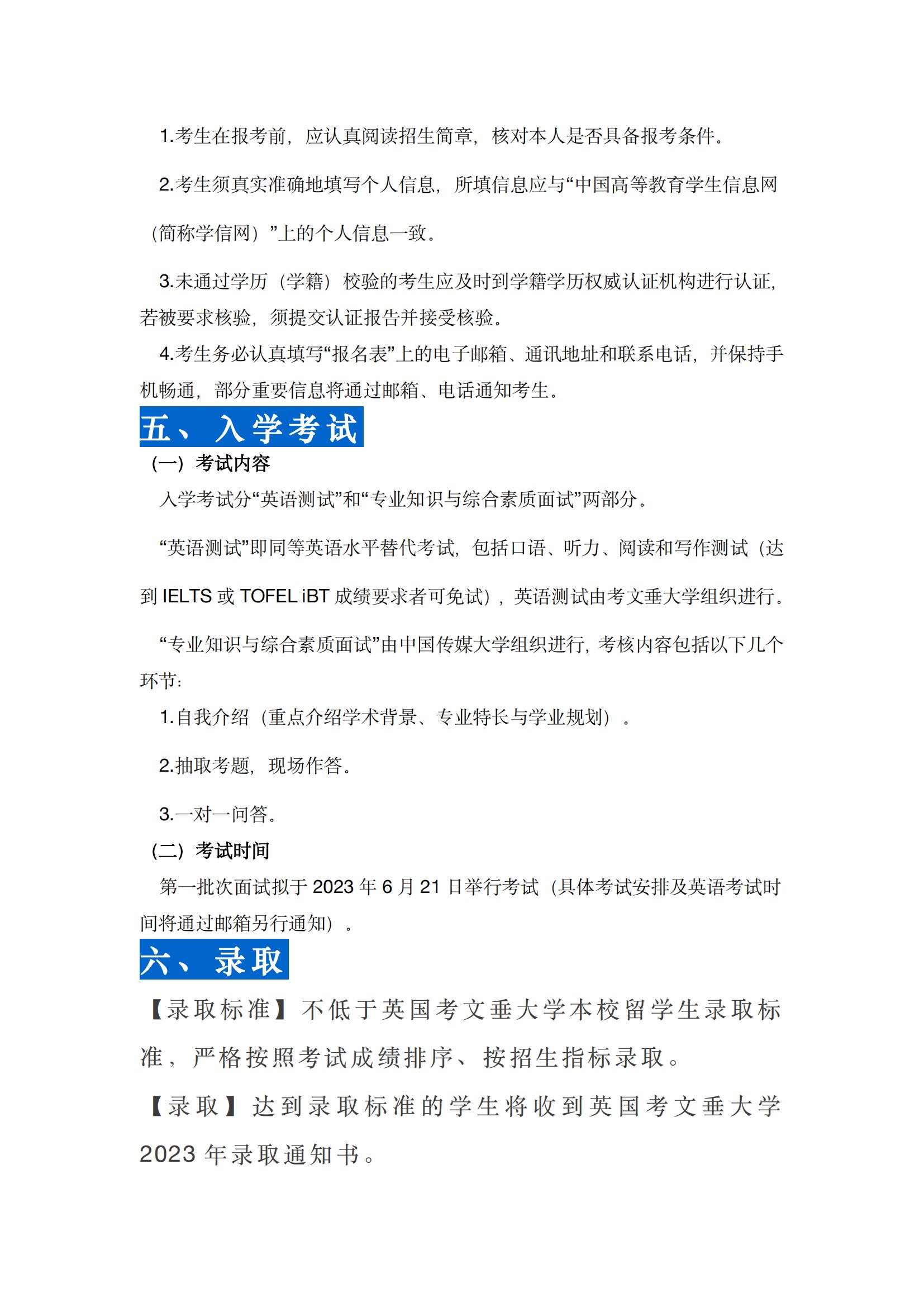 1.考生在报考前，应认真阅读招生简章，核对本人是否具备报考条件。

2.考生须真实准确地填写个人信息，所填信息应与“中国高等教育学生信息网（简称学信网）”上的个人信息一致。

3.未通过学历（学籍）校验的考生应及时到学籍学历权威认证机构进行认证，若被要求核验，须提交认证报告并接受核验。

4.考生务必认真填写“报名表”上的电子邮箱、通讯地址和联系电话，并保持手机畅通，部分重要信息将通过邮箱、电话通知考生。

五、入学考试

（一）考试内容

入学考试分“英语测试”和“专业知识与综合素质面试”两部分。

“英语测试”即同等英语水平替代考试，包括口语、听力、阅读和写作测试（达到 IELTS 或 TOFEL iBT 成绩要求者可免试），英语测试由考文垂大学组织进行。

“专业知识与综合素质面试”由中国传媒大学组织进行，考核内容包括以下几个环节：

1.自我介绍（重点介绍学术背景、专业特长与学业规划）。

2.抽取考题，现场作答。

3.一对一问答。

（二）考试时间

第一批次面试拟于 2023 年 6 月 21 日举行考试（具体考试安排及英语考试时间将通过邮箱另行通知）。

六、录取

【录取标准】不低于英国考文垂大学本校留学生录取标准，严格按照考试成绩排序、按招生指标录取。

【录取】达到录取标准的学生将收到英国考文垂大学 2023 年录取通知书。